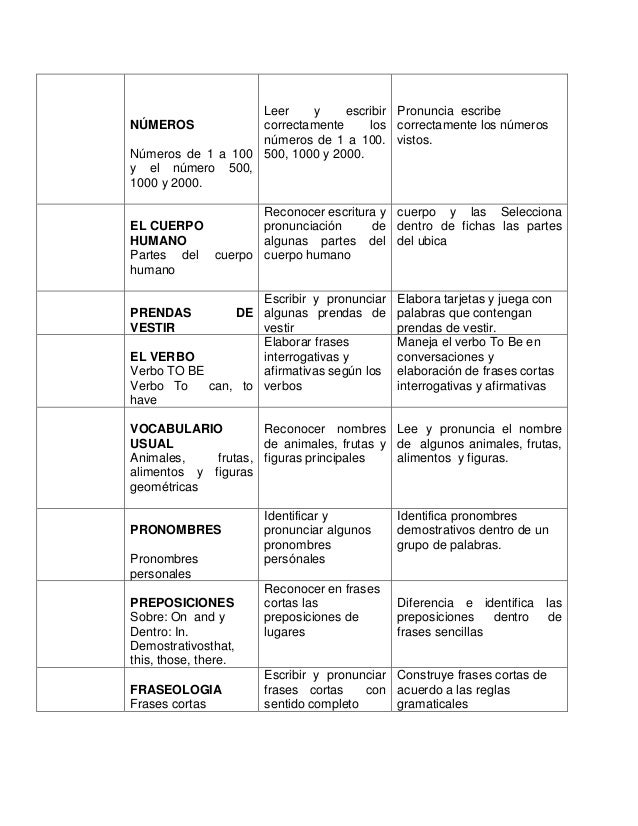 | | | | |
|---|---|---|---|
| | **NÚMEROS** Números de 1 a 100 y el número 500, 1000 y 2000. | Leer y escribir correctamente los números de 1 a 100. 500, 1000 y 2000. | Pronuncia escribe correctamente los números vistos. |
| | **EL CUERPO HUMANO** Partes del cuerpo humano | Reconocer escritura y pronunciación de algunas partes del cuerpo humano | cuerpo y las Selecciona dentro de fichas las partes del ubica |
| | **PRENDAS DE VESTIR** | Escribir y pronunciar algunas prendas de vestir | Elabora tarjetas y juega con palabras que contengan prendas de vestir. |
| | **EL VERBO** Verbo TO BE Verbo To can, to have | Elaborar frases interrogativas y afirmativas según los verbos | Maneja el verbo To Be en conversaciones y elaboración de frases cortas interrogativas y afirmativas |
| | **VOCABULARIO USUAL** Animales, frutas, alimentos y figuras geométricas | Reconocer nombres de animales, frutas y figuras principales | Lee y pronuncia el nombre de algunos animales, frutas, alimentos y figuras. |
| | **PRONOMBRES** Pronombres personales | Identificar y pronunciar algunos pronombres persónales | Identifica pronombres demostrativos dentro de un grupo de palabras. |
| | **PREPOSICIONES** Sobre: On and y Dentro: In. Demostrativosthat, this, those, there. | Reconocer en frases cortas las preposiciones de lugares | Diferencia e identifica las preposiciones dentro de frases sencillas |
| | **FRASEOLOGIA** Frases cortas | Escribir y pronunciar frases cortas con sentido completo | Construye frases cortas de acuerdo a las reglas gramaticales |